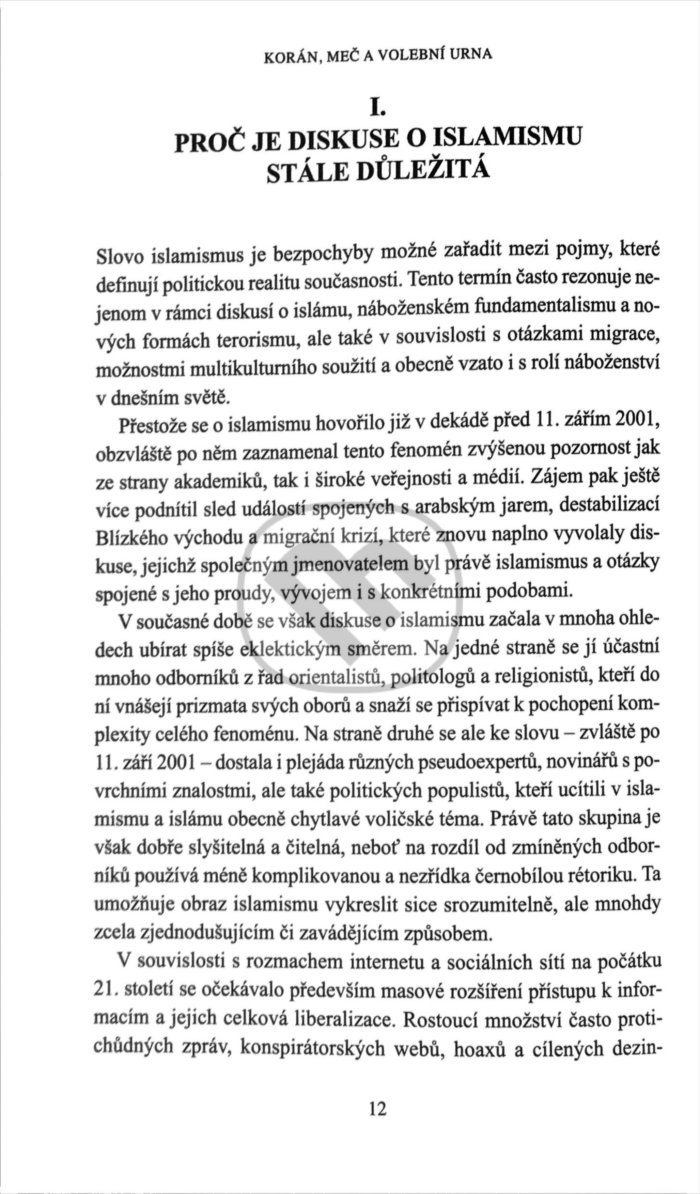 KORÁN, MEČ A VOLEBNÍ URNA

I.
PROČ JE DISKUSE O ISLAMISMU STÁLE DŮLEŽITÁ

Slovo islamismus je bezpochyby možné zařadit mezi pojmy, které definují politickou realitu současnosti. Tento termín často rezonuje nejenom v rámci diskusí o islámu, náboženském fundamentalismu a nových formách terorismu, ale také v souvislosti s otázkami migrace, možnostmi multikulturního soužití a obecně vzato i s rolí náboženství v dnešním světě.

Přestože se o islamismu hovořilo již v dekádě před 11. zářím 2001, obzvláště po něm zaznamenal tento fenomén zvýšenou pozornost jak ze strany akademiků, tak i široké veřejnosti a médií. Zájem pak ještě více podnítil sled událostí spojených s arabským jarem, destabilizací Blízkého východu a migrační krizí, které znovu naplno vyvolaly diskuse, jejichž společným jmenovatelem byl právě islamismus a otázky spojené s jeho proudy, vývojem i s konkrétními podobami.

V současné době se však diskuse o islamismu začala v mnoha ohledech ubírat spíše eklektickým směrem. Na jedné straně se jí účastní mnoho odborníků z řad orientalistů, politologů a religionistů, kteří do ní vnášejí prizmata svých oborů a snaží se přispívat k pochopení komplexity celého fenoménu. Na straně druhé se ale ke slovu – zvláště po 11. září 2001 – dostala i plejáda různých pseudoexpertů, novinářů s povrchními znalostmi, ale také politických populistů, kteří ucítili v islamismu a islámu obecně chytlavé voličské téma. Právě tato skupina je však dobře slyšitelná a čitelná, neboť na rozdíl od zmíněných odborníků používá méně komplikovanou a nezřídka černobílou rétoriku. Ta umožňuje obraz islamismu vykreslit sice srozumitelně, ale mnohdy zcela zjednodušujícím či zavádějícím způsobem.

V souvislosti s rozmachem internetu a sociálních sítí na počátku 21. století se očekávalo především masové rozšíření přístupu k informacím a jejich celková liberalizace. Rostoucí množství často protichůdných zpráv, konspirátorských webů, hoaxů a cílených dezin-

12